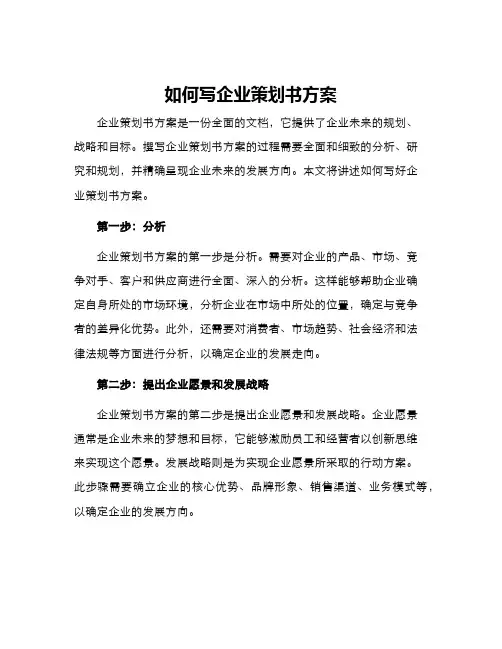 如何写企业策划书方案

企业策划书方案是一份全面的文档，它提供了企业未来的规划、战略和目标。撰写企业策划书方案的过程需要全面和细致的分析、研究和规划，并精确呈现企业未来的发展方向。本文将讲述如何写好企业策划书方案。

第一步：分析

企业策划书方案的第一步是分析。需要对企业的产品、市场、竞争对手、客户和供应商进行全面、深入的分析。这样能够帮助企业确定自身所处的市场环境，分析企业在市场中所处的位置，确定与竞争者的差异化优势。此外，还需要对消费者、市场趋势、社会经济和法律法规等方面进行分析，以确定企业的发展走向。

第二步：提出企业愿景和发展战略

企业策划书方案的第二步是提出企业愿景和发展战略。企业愿景通常是企业未来的梦想和目标，它能够激励员工和经营者以创新思维来实现这个愿景。发展战略则是为实现企业愿景所采取的行动方案。此步骤需要确立企业的核心优势、品牌形象、销售渠道、业务模式等，以确定企业的发展方向。